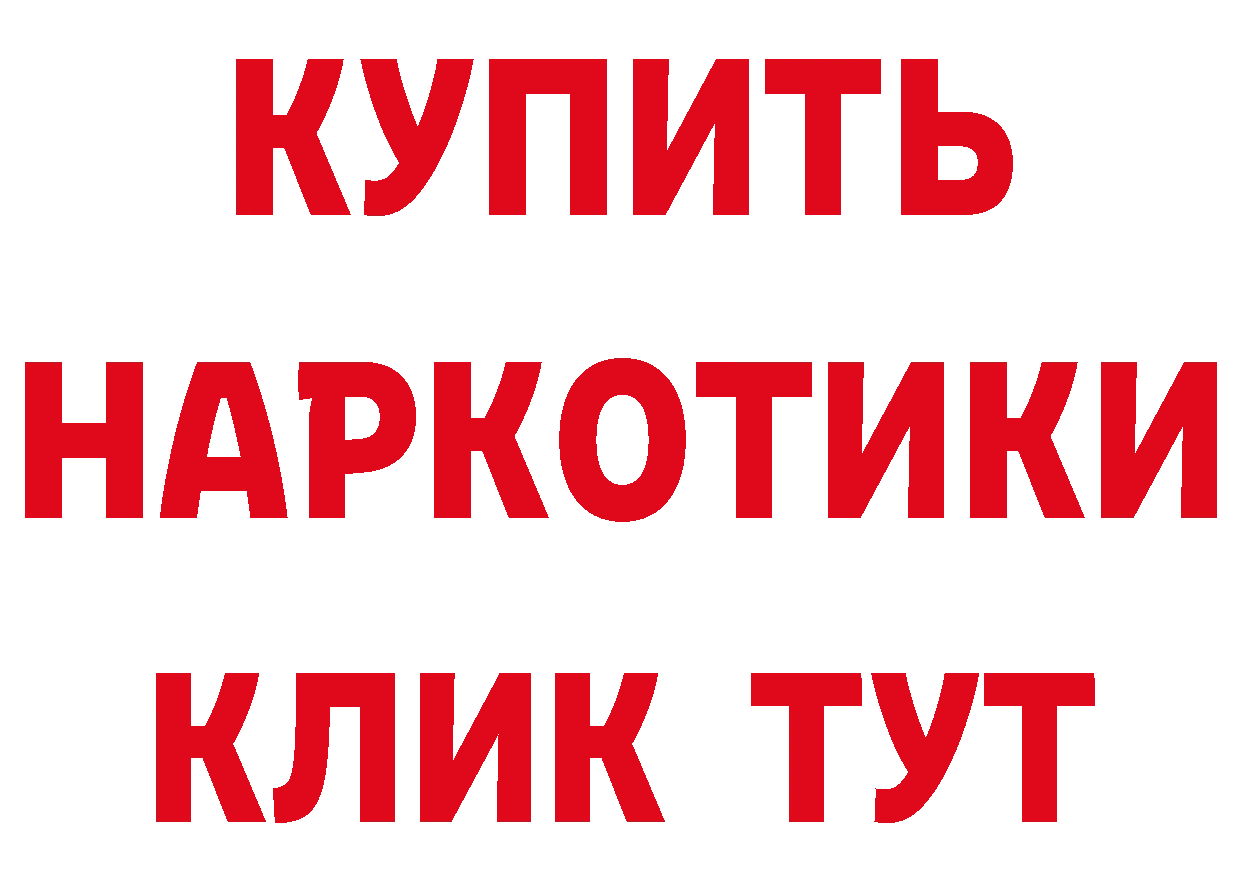 КУПИТЬ
НАРКОТИКИ
КЛИК ТУТ